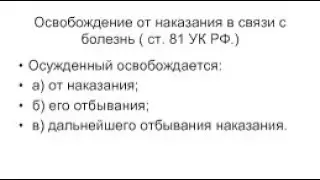 Освобождение от наказания в связи с болезнь ( ст. 81 УК РФ.)

• Осужденный освобождается:
• а) от наказания;
• б) его отбывания;
• в) дальнейшего отбывания наказания.